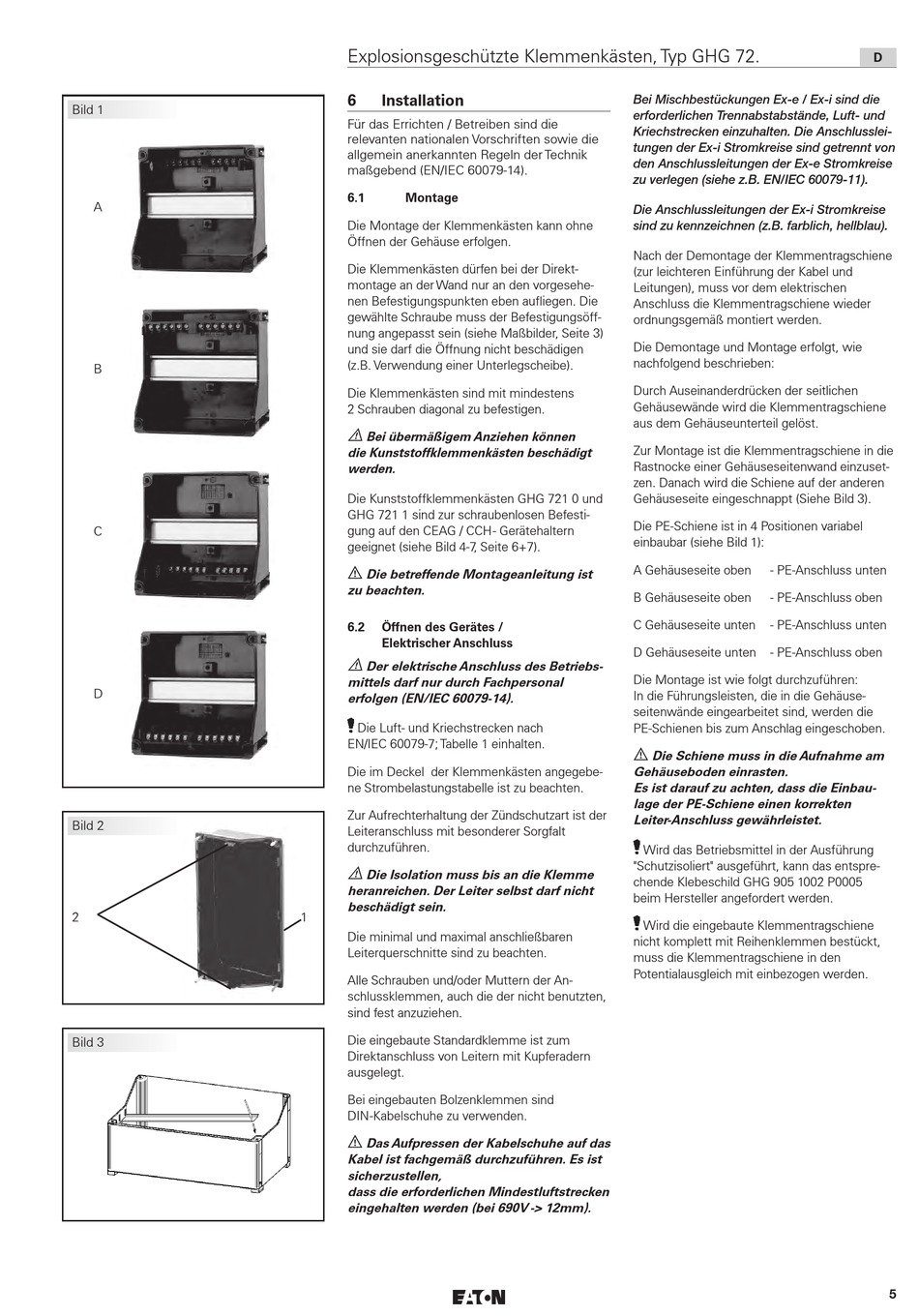 Explosionsgeschützte Klemmenkästen, Typ GHG 72.

D

Bild 1

A

B

C

D

Bild 2

2

1

Bild 3

6 Installation

Für das Errichten / Betreiben sind die relevanten nationalen Vorschriften sowie die allgemein anerkannten Regeln der Technik maßgebend (EN/IEC 60079-14).

6.1 Montage

Die Montage der Klemmenkästen kann ohne Öffnen der Gehäuse erfolgen.

Die Klemmenkästen dürfen bei der Direktmontage an der Wand nur an den vorgesehenen Befestigungspunkten eben aufliegen. Die gewählte Schraube muss der Befestigungsöffnung angepasst sein (siehe Maßbilder, Seite 3) und sie darf die Öffnung nicht beschädigen (z.B. Verwendung einer Unterlegscheibe).

Die Klemmenkästen sind mit mindestens 2 Schrauben diagonal zu befestigen.

⚠ Bei übermäßigem Anziehen können die Kunststoffklemmenkästen beschädigt werden.

Die Kunststoffklemmenkästen GHG 721 0 und GHG 721 1 sind zur schraubenlosen Befestigung auf den CEAG / CCH- Gerätehaltern geeignet (siehe Bild 4-7, Seite 6+7).

⚠ Die betreffende Montageanleitung ist zu beachten.

6.2 Öffnen des Gerätes / Elektrischer Anschluss

⚠ Der elektrische Anschluss des Betriebsmittels darf nur durch Fachpersonal erfolgen (EN/IEC 60079-14).

! Die Luft- und Kriechstrecken nach EN/IEC 60079-7; Tabelle 1 einhalten.

Die im Deckel der Klemmenkästen angegebene Strombelastungstabelle ist zu beachten.

Zur Aufrechterhaltung der Zündschutzart ist der Leiteranschluss mit besonderer Sorgfalt durchzuführen.

⚠ Die Isolation muss bis an die Klemme heranreichen. Der Leiter selbst darf nicht beschädigt sein.

Die minimal und maximal anschließbaren Leiterquerschnitte sind zu beachten.

Alle Schrauben und/oder Muttern der Anschlussklemmen, auch die der nicht benutzten, sind fest anzuziehen.

Die eingebaute Standardklemme ist zum Direktanschluss von Leitern mit Kupferadern ausgelegt.

Bei eingebauten Bolzenklemmen sind DIN-Kabelschuhe zu verwenden.

⚠ Das Aufpressen der Kabelschuhe auf das Kabel ist fachgemäß durchzuführen. Es ist sicherzustellen, dass die erforderlichen Mindestluftstrecken eingehalten werden (bei 690V -> 12mm).

Bei Mischbestückungen Ex-e / Ex-i sind die erforderlichen Trennabstabstände, Luft- und Kriechstrecken einzuhalten. Die Anschlussleitungen der Ex-i Stromkreise sind getrennt von den Anschlussleitungen der Ex-e Stromkreise zu verlegen (siehe z.B. EN/IEC 60079-11).

Die Anschlussleitungen der Ex-i Stromkreise sind zu kennzeichnen (z.B. farblich, hellblau).

Nach der Demontage der Klemmentragschiene (zur leichteren Einführung der Kabel und Leitungen), muss vor dem elektrischen Anschluss die Klemmentragschiene wieder ordnungsgemäß montiert werden.

Die Demontage und Montage erfolgt, wie nachfolgend beschrieben:

Durch Auseinanderdrücken der seitlichen Gehäusewände wird die Klemmentragschiene aus dem Gehäuseunterteil gelöst.

Zur Montage ist die Klemmentragschiene in die Rastnocke einer Gehäuseseitenwand einzusetzen. Danach wird die Schiene auf der anderen Gehäuseseite eingeschnappt (Siehe Bild 3).

Die PE-Schiene ist in 4 Positionen variabel einbaubar (siehe Bild 1):

A Gehäuseseite oben - PE-Anschluss unten

B Gehäuseseite oben - PE-Anschluss oben

C Gehäuseseite unten - PE-Anschluss unten

D Gehäuseseite unten - PE-Anschluss oben

Die Montage ist wie folgt durchzuführen:
In die Führungsleisten, die in die Gehäuseseitenwände eingearbeitet sind, werden die PE-Schienen bis zum Anschlag eingeschoben.

⚠ Die Schiene muss in die Aufnahme am Gehäuseboden einrasten.
Es ist darauf zu achten, dass die Einbaulage der PE-Schiene einen korrekten Leiter-Anschluss gewährleistet.

! Wird das Betriebsmittel in der Ausführung "Schutzisoliert" ausgeführt, kann das entsprechende Klebeschild GHG 905 1002 P0005 beim Hersteller angefordert werden.

! Wird die eingebaute Klemmentragschiene nicht komplett mit Reihenklemmen bestückt, muss die Klemmentragschiene in den Potentialausgleich mit einbezogen werden.

EATON

5